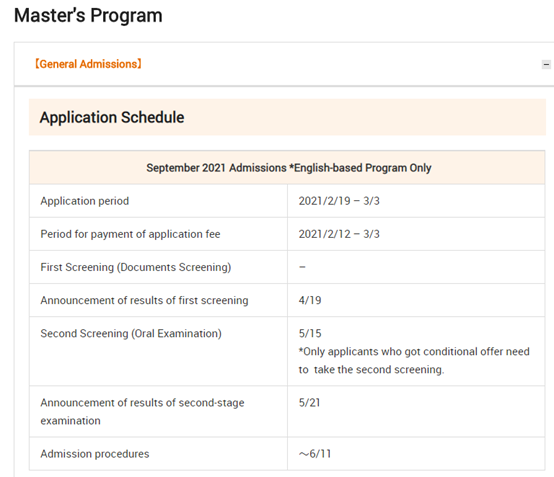 Master's Program

【General Admissions】

−

Application Schedule

| September 2021 Admissions *English-based Program Only | |
|---|---|
| Application period | 2021/2/19 – 3/3 |
| Period for payment of application fee | 2021/2/12 – 3/3 |
| First Screening (Documents Screening) | – |
| Announcement of results of first screening | 4/19 |
| Second Screening (Oral Examination) | 5/15 *Only applicants who got conditional offer need to take the second screening. |
| Announcement of results of second-stage examination | 5/21 |
| Admission procedures | ～6/11 |